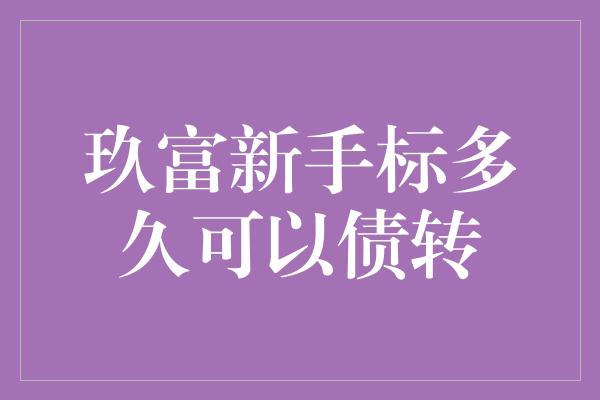 玖富新手标多久可以债转